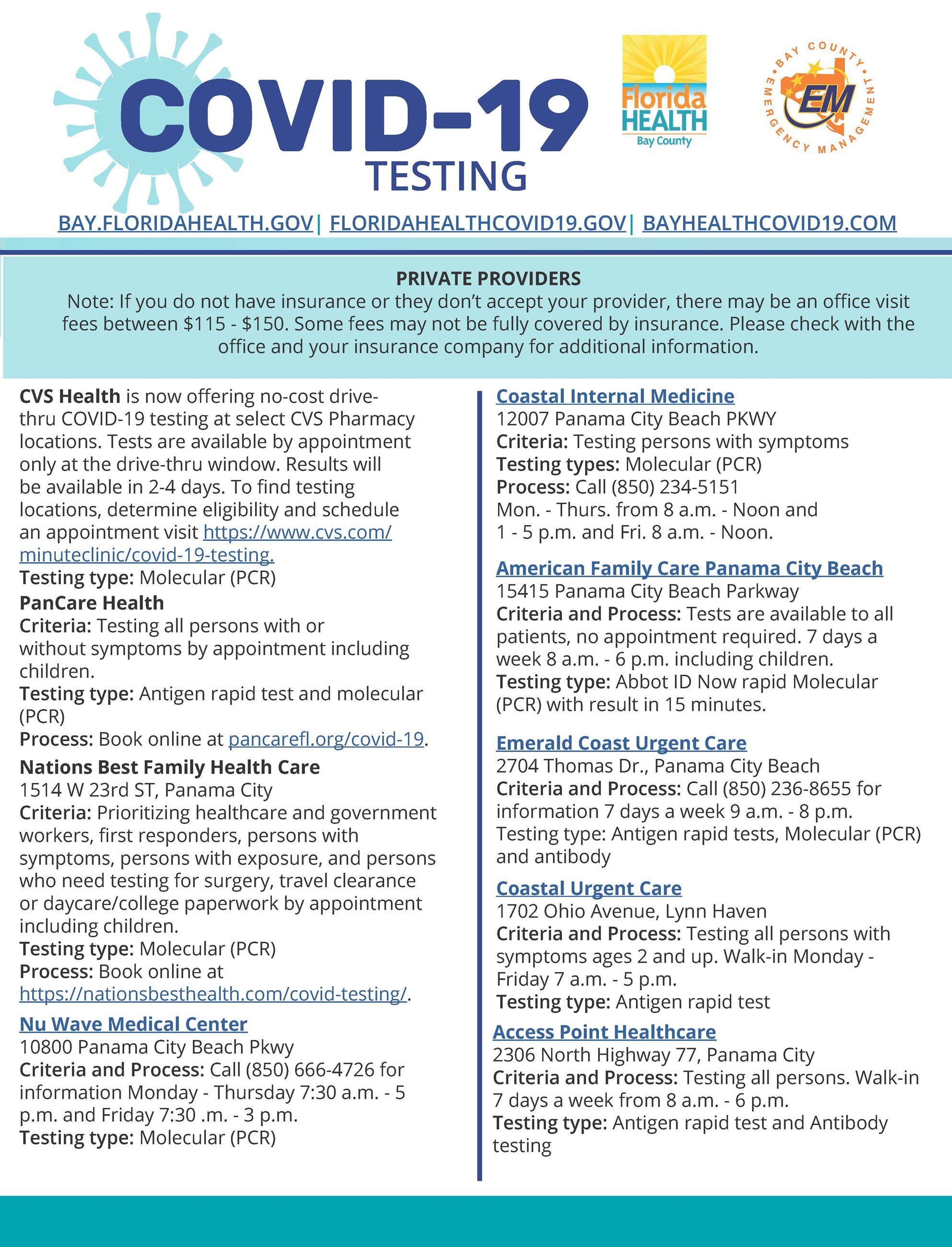 COVID-19
TESTING

Florida HEALTH
Bay County

BAY COUNTY EMERGENCY MANAGEMENT
EM

BAY.FLORIDAHEALTH.GOV| FLORIDAHEALTHCOVID19.GOV| BAYHEALTHCOVID19.COM

PRIVATE PROVIDERS
Note: If you do not have insurance or they don't accept your provider, there may be an office visit fees between \$115 - \$150. Some fees may not be fully covered by insurance. Please check with the office and your insurance company for additional information.

CVS Health is now offering no-cost drive-thru COVID-19 testing at select CVS Pharmacy locations. Tests are available by appointment only at the drive-thru window. Results will be available in 2-4 days. To find testing locations, determine eligibility and schedule an appointment visit https://www.cvs.com/minuteclinic/covid-19-testing.
Testing type: Molecular (PCR)

PanCare Health
Criteria: Testing all persons with or without symptoms by appointment including children.
Testing type: Antigen rapid test and molecular (PCR)
Process: Book online at pancarefl.org/covid-19.

Nations Best Family Health Care
1514 W 23rd ST, Panama City
Criteria: Prioritizing healthcare and government workers, first responders, persons with symptoms, persons with exposure, and persons who need testing for surgery, travel clearance or daycare/college paperwork by appointment including children.
Testing type: Molecular (PCR)
Process: Book online at https://nationsbesthealth.com/covid-testing/.

Nu Wave Medical Center
10800 Panama City Beach Pkwy
Criteria and Process: Call (850) 666-4726 for information Monday - Thursday 7:30 a.m. - 5 p.m. and Friday 7:30 .m. - 3 p.m.
Testing type: Molecular (PCR)

Coastal Internal Medicine
12007 Panama City Beach PKWY
Criteria: Testing persons with symptoms
Testing types: Molecular (PCR)
Process: Call (850) 234-5151
Mon. - Thurs. from 8 a.m. - Noon and 1 - 5 p.m. and Fri. 8 a.m. - Noon.

American Family Care Panama City Beach
15415 Panama City Beach Parkway
Criteria and Process: Tests are available to all patients, no appointment required. 7 days a week 8 a.m. - 6 p.m. including children.
Testing type: Abbot ID Now rapid Molecular (PCR) with result in 15 minutes.

Emerald Coast Urgent Care
2704 Thomas Dr., Panama City Beach
Criteria and Process: Call (850) 236-8655 for information 7 days a week 9 a.m. - 8 p.m.
Testing type: Antigen rapid tests, Molecular (PCR) and antibody

Coastal Urgent Care
1702 Ohio Avenue, Lynn Haven
Criteria and Process: Testing all persons with symptoms ages 2 and up. Walk-in Monday - Friday 7 a.m. - 5 p.m.
Testing type: Antigen rapid test

Access Point Healthcare
2306 North Highway 77, Panama City
Criteria and Process: Testing all persons. Walk-in 7 days a week from 8 a.m. - 6 p.m.
Testing type: Antigen rapid test and Antibody testing